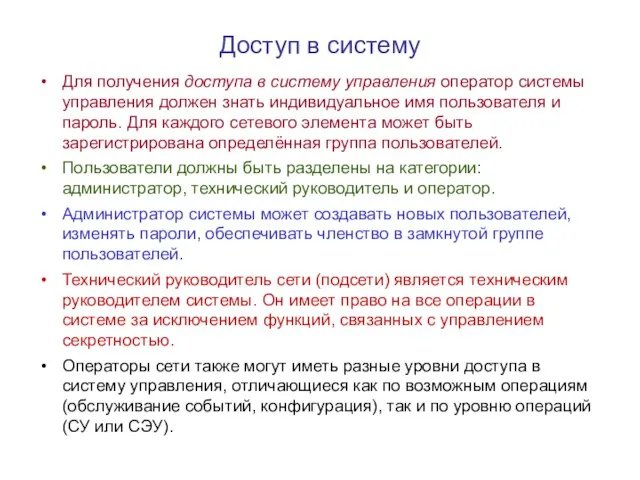 Доступ в систему

• Для получения доступа в систему управления оператор системы управления должен знать индивидуальное имя пользователя и пароль. Для каждого сетевого элемента может быть зарегистрирована определённая группа пользователей.

• Пользователи должны быть разделены на категории: администратор, технический руководитель и оператор.

• Администратор системы может создавать новых пользователей, изменять пароли, обеспечивать членство в замкнутой группе пользователей.

• Технический руководитель сети (подсети) является техническим руководителем системы. Он имеет право на все операции в системе за исключением функций, связанных с управлением секретностью.

• Операторы сети также могут иметь разные уровни доступа в систему управления, отличающиеся как по возможным операциям (обслуживание событий, конфигурация), так и по уровню операций (СУ или СЭУ).